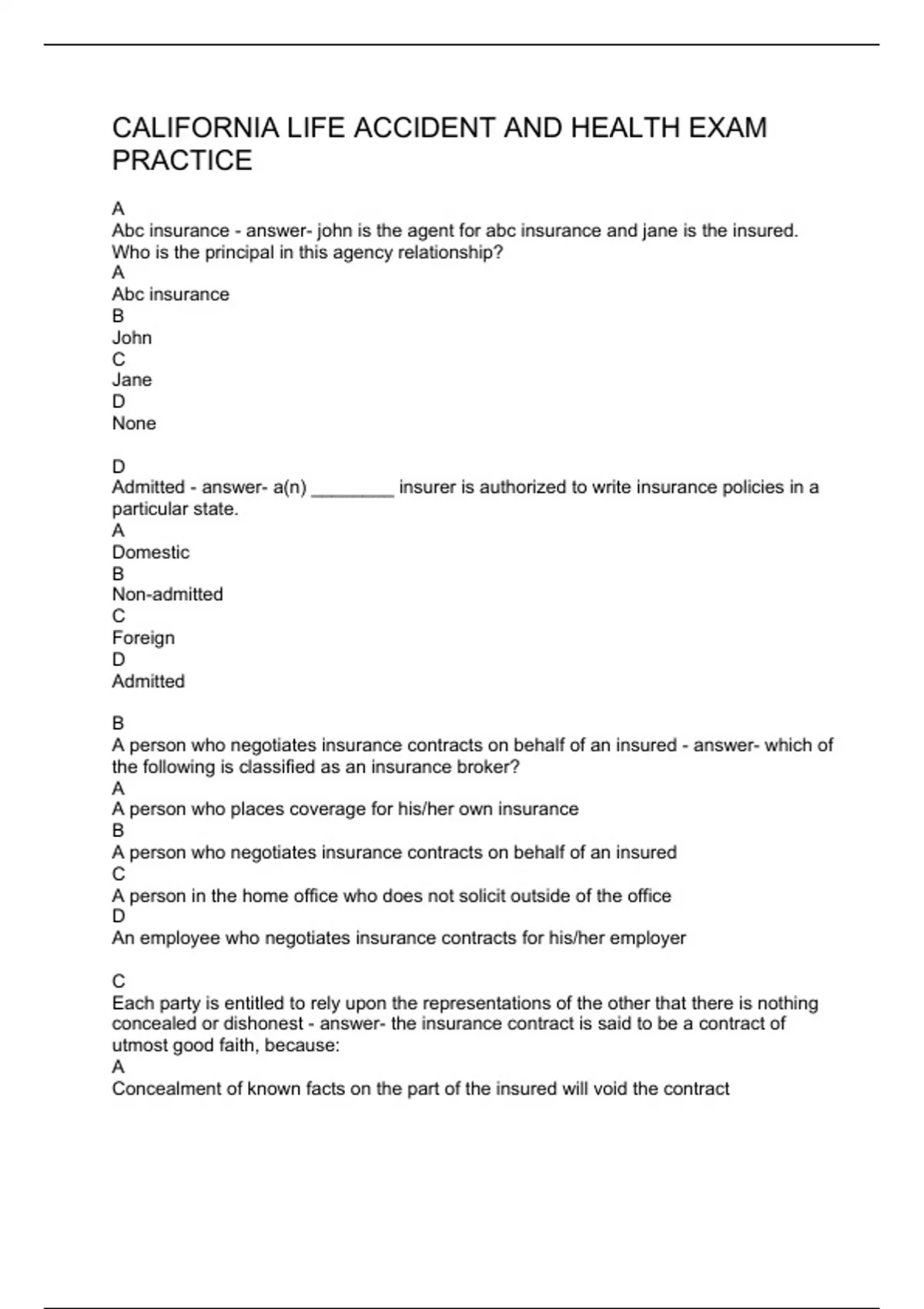 CALIFORNIA LIFE ACCIDENT AND HEALTH EXAM PRACTICE

A
Abc insurance - answer- john is the agent for abc insurance and jane is the insured. Who is the principal in this agency relationship?
A
Abc insurance
B
John
C
Jane
D
None

D
Admitted - answer- a(n) ________ insurer is authorized to write insurance policies in a particular state.
A
Domestic
B
Non-admitted
C
Foreign
D
Admitted

B
A person who negotiates insurance contracts on behalf of an insured - answer- which of the following is classified as an insurance broker?
A
A person who places coverage for his/her own insurance
B
A person who negotiates insurance contracts on behalf of an insured
C
A person in the home office who does not solicit outside of the office
D
An employee who negotiates insurance contracts for his/her employer

C
Each party is entitled to rely upon the representations of the other that there is nothing concealed or dishonest - answer- the insurance contract is said to be a contract of utmost good faith, because:
A
Concealment of known facts on the part of the insured will void the contract